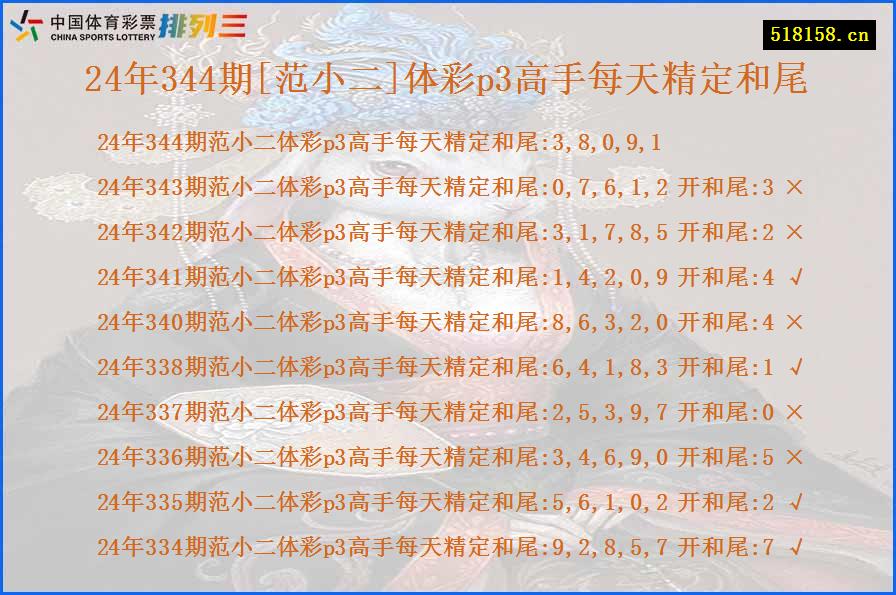 中国体育彩票 CHINA SPORTS LOTTERY 排列三

518158.cn

24年344期[范小二]体彩p3高手每天精定和尾

24年344期范小二体彩p3高手每天精定和尾:3,8,0,9,1

24年343期范小二体彩p3高手每天精定和尾:0,7,6,1,2 开和尾:3 ×

24年342期范小二体彩p3高手每天精定和尾:3,1,7,8,5 开和尾:2 ×

24年341期范小二体彩p3高手每天精定和尾:1,4,2,0,9 开和尾:4 √

24年340期范小二体彩p3高手每天精定和尾:8,6,3,2,0 开和尾:4 ×

24年338期范小二体彩p3高手每天精定和尾:6,4,1,8,3 开和尾:1 √

24年337期范小二体彩p3高手每天精定和尾:2,5,3,9,7 开和尾:0 ×

24年336期范小二体彩p3高手每天精定和尾:3,4,6,9,0 开和尾:5 ×

24年335期范小二体彩p3高手每天精定和尾:5,6,1,0,2 开和尾:2 √

24年334期范小二体彩p3高手每天精定和尾:9,2,8,5,7 开和尾:7 √